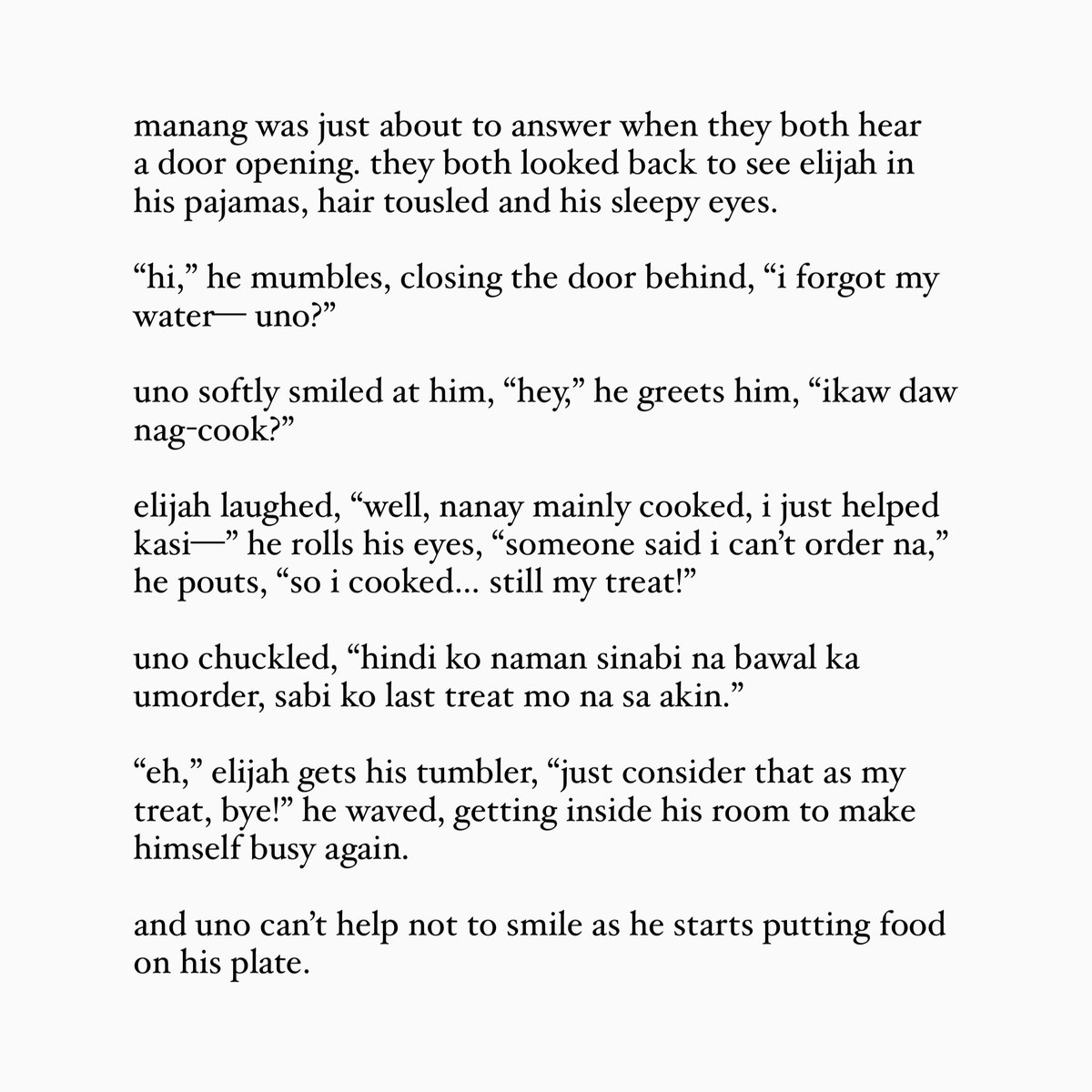 manang was just about to answer when they both hear a door opening. they both looked back to see elijah in his pajamas, hair tousled and his sleepy eyes.

“hi,” he mumbles, closing the door behind, “i forgot my water— uno?”

uno softly smiled at him, “hey,” he greets him, “ikaw daw nag-cook?”

elijah laughed, “well, nanay mainly cooked, i just helped kasi—” he rolls his eyes, “someone said i can’t order na,” he pouts, “so i cooked… still my treat!”

uno chuckled, “hindi ko naman sinabi na bawal ka umorder, sabi ko last treat mo na sa akin.”

“eh,” elijah gets his tumbler, “just consider that as my treat, bye!” he waved, getting inside his room to make himself busy again.

and uno can’t help not to smile as he starts putting food on his plate.